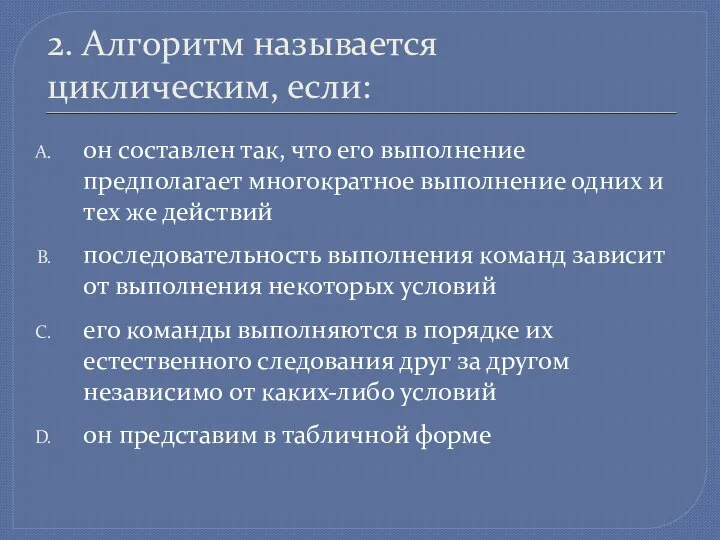 2. Алгоритм называется циклическим, если:

A. он составлен так, что его выполнение предполагает многократное выполнение одних и тех же действий

B. последовательность выполнения команд зависит от выполнения некоторых условий

C. его команды выполняются в порядке их естественного следования друг за другом независимо от каких-либо условий

D. он представим в табличной форме